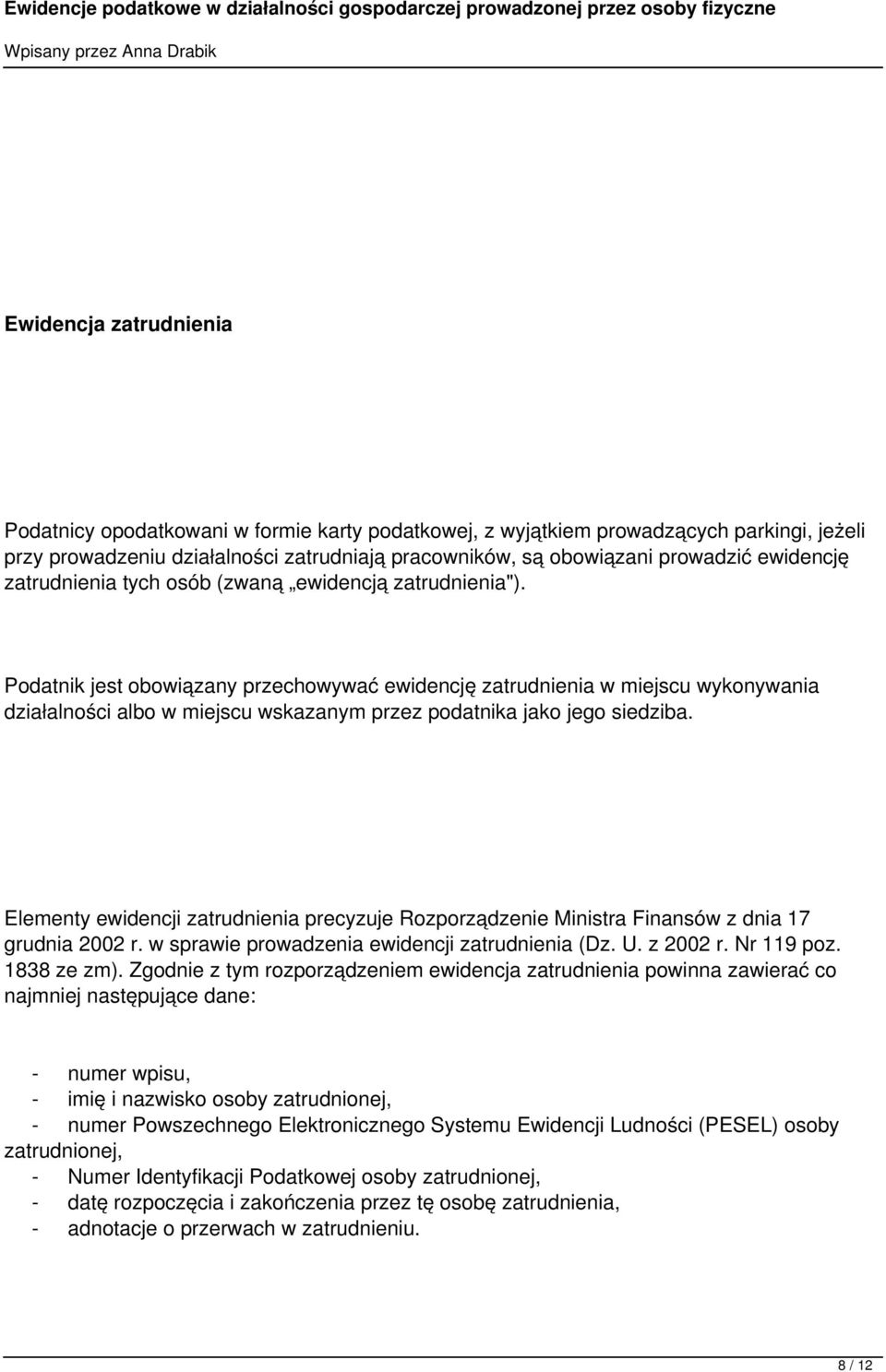 Ewidencje podatkowe w działalności gospodarczej prowadzonej przez osoby fizyczne

Wpisany przez Anna Drabik

Ewidencja zatrudnienia

Podatnicy opodatkowani w formie karty podatkowej, z wyjątkiem prowadzących parkingi, jeżeli przy prowadzeniu działalności zatrudniają pracowników, są obowiązani prowadzić ewidencję zatrudnienia tych osób (zwaną „ewidencją zatrudnienia").

Podatnik jest obowiązany przechowywać ewidencję zatrudnienia w miejscu wykonywania działalności albo w miejscu wskazanym przez podatnika jako jego siedziba.

Elementy ewidencji zatrudnienia precyzuje Rozporządzenie Ministra Finansów z dnia 17 grudnia 2002 r. w sprawie prowadzenia ewidencji zatrudnienia (Dz. U. z 2002 r. Nr 119 poz. 1838 ze zm). Zgodnie z tym rozporządzeniem ewidencja zatrudnienia powinna zawierać co najmniej następujące dane:

- numer wpisu,
- imię i nazwisko osoby zatrudnionej,
- numer Powszechnego Elektronicznego Systemu Ewidencji Ludności (PESEL) osoby zatrudnionej,
- Numer Identyfikacji Podatkowej osoby zatrudnionej,
- datę rozpoczęcia i zakończenia przez tę osobę zatrudnienia,
- adnotacje o przerwach w zatrudnieniu.

8 / 12